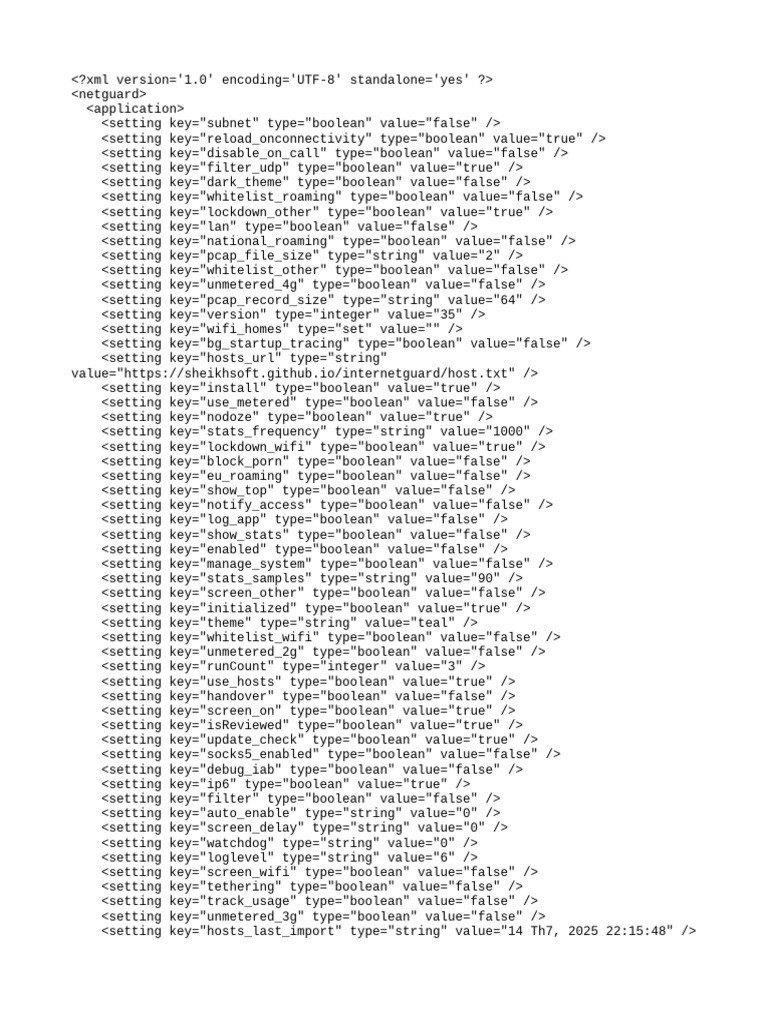 <?xml version='1.0' encoding='UTF-8' standalone='yes' ?>
<netguard>
  <application>
    <setting key="subnet" type="boolean" value="false" />
    <setting key="reload_onconnectivity" type="boolean" value="true" />
    <setting key="disable_on_call" type="boolean" value="false" />
    <setting key="filter_udp" type="boolean" value="true" />
    <setting key="dark_theme" type="boolean" value="false" />
    <setting key="whitelist_roaming" type="boolean" value="false" />
    <setting key="lockdown_other" type="boolean" value="true" />
    <setting key="lan" type="boolean" value="false" />
    <setting key="national_roaming" type="boolean" value="false" />
    <setting key="pcap_file_size" type="string" value="2" />
    <setting key="whitelist_other" type="boolean" value="false" />
    <setting key="unmetered_4g" type="boolean" value="false" />
    <setting key="pcap_record_size" type="string" value="64" />
    <setting key="version" type="integer" value="35" />
    <setting key="wifi_homes" type="set" value="" />
    <setting key="bg_startup_tracing" type="boolean" value="false" />
    <setting key="hosts_url" type="string" value="https://sheikhsoft.github.io/internetguard/host.txt" />
    <setting key="install" type="boolean" value="true" />
    <setting key="use_metered" type="boolean" value="false" />
    <setting key="nodoze" type="boolean" value="true" />
    <setting key="stats_frequency" type="string" value="1000" />
    <setting key="lockdown_wifi" type="boolean" value="true" />
    <setting key="block_porn" type="boolean" value="false" />
    <setting key="eu_roaming" type="boolean" value="false" />
    <setting key="show_top" type="boolean" value="false" />
    <setting key="notify_access" type="boolean" value="false" />
    <setting key="log_app" type="boolean" value="false" />
    <setting key="show_stats" type="boolean" value="false" />
    <setting key="enabled" type="boolean" value="false" />
    <setting key="manage_system" type="boolean" value="false" />
    <setting key="stats_samples" type="string" value="90" />
    <setting key="screen_other" type="boolean" value="false" />
    <setting key="initialized" type="boolean" value="true" />
    <setting key="theme" type="string" value="teal" />
    <setting key="whitelist_wifi" type="boolean" value="false" />
    <setting key="unmetered_2g" type="boolean" value="false" />
    <setting key="runCount" type="integer" value="3" />
    <setting key="use_hosts" type="boolean" value="true" />
    <setting key="handover" type="boolean" value="false" />
    <setting key="screen_on" type="boolean" value="true" />
    <setting key="isReviewed" type="boolean" value="true" />
    <setting key="update_check" type="boolean" value="true" />
    <setting key="socks5_enabled" type="boolean" value="false" />
    <setting key="debug_iab" type="boolean" value="false" />
    <setting key="ip6" type="boolean" value="true" />
    <setting key="filter" type="boolean" value="false" />
    <setting key="auto_enable" type="string" value="0" />
    <setting key="screen_delay" type="string" value="0" />
    <setting key="watchdog" type="string" value="0" />
    <setting key="loglevel" type="string" value="6" />
    <setting key="screen_wifi" type="boolean" value="false" />
    <setting key="tethering" type="boolean" value="false" />
    <setting key="track_usage" type="boolean" value="false" />
    <setting key="unmetered_3g" type="boolean" value="false" />
    <setting key="hosts_last_import" type="string" value="14 Th7, 2025 22:15:48" />